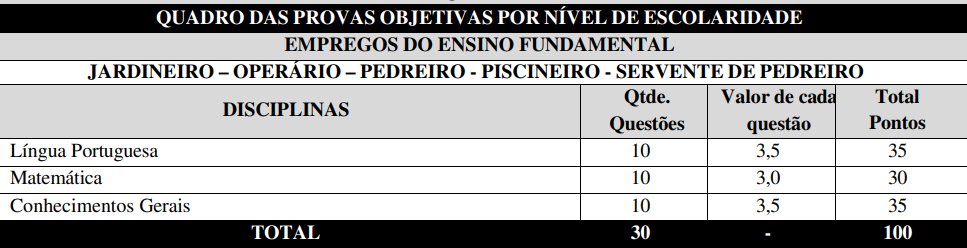 QUADRO DAS PROVAS OBJETIVAS POR NÍVEL DE ESCOLARIDADE

EMPREGOS DO ENSINO FUNDAMENTAL

JARDINEIRO – OPERÁRIO – PEDREIRO - PISCINEIRO - SERVENTE DE PEDREIRO

| DISCIPLINAS | Qtde. Questões | Valor de cada questão | Total Pontos |
|---|---|---|---|
| Língua Portuguesa | 10 | 3,5 | 35 |
| Matemática | 10 | 3,0 | 30 |
| Conhecimentos Gerais | 10 | 3,5 | 35 |
| TOTAL | 30 | - | 100 |